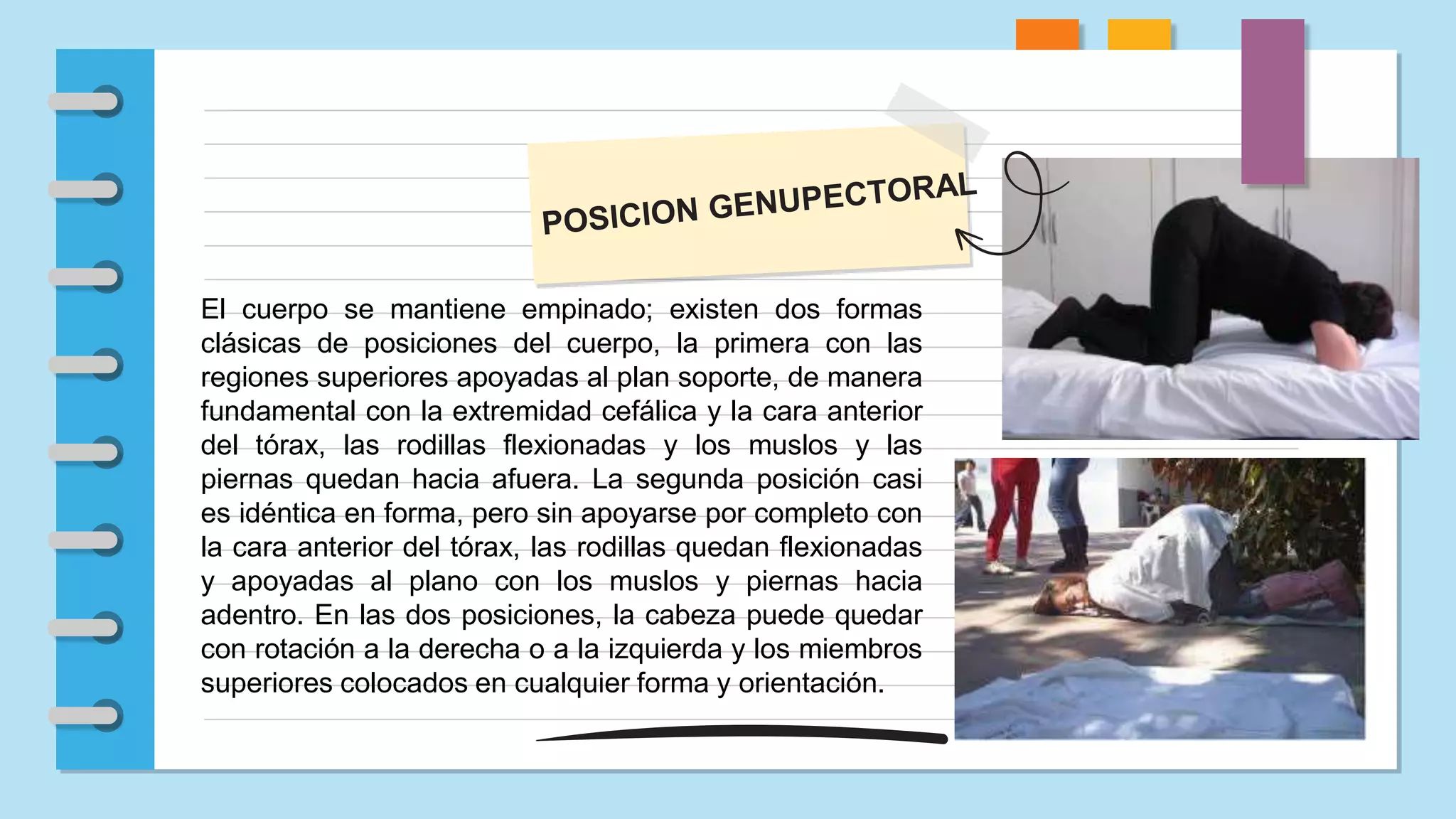 POSICION GENUPECTORAL

El cuerpo se mantiene empinado; existen dos formas clásicas de posiciones del cuerpo, la primera con las regiones superiores apoyadas al plan soporte, de manera fundamental con la extremidad cefálica y la cara anterior del tórax, las rodillas flexionadas y los muslos y las piernas quedan hacia afuera. La segunda posición casi es idéntica en forma, pero sin apoyarse por completo con la cara anterior del tórax, las rodillas quedan flexionadas y apoyadas al plano con los muslos y piernas hacia adentro. En las dos posiciones, la cabeza puede quedar con rotación a la derecha o a la izquierda y los miembros superiores colocados en cualquier forma y orientación.